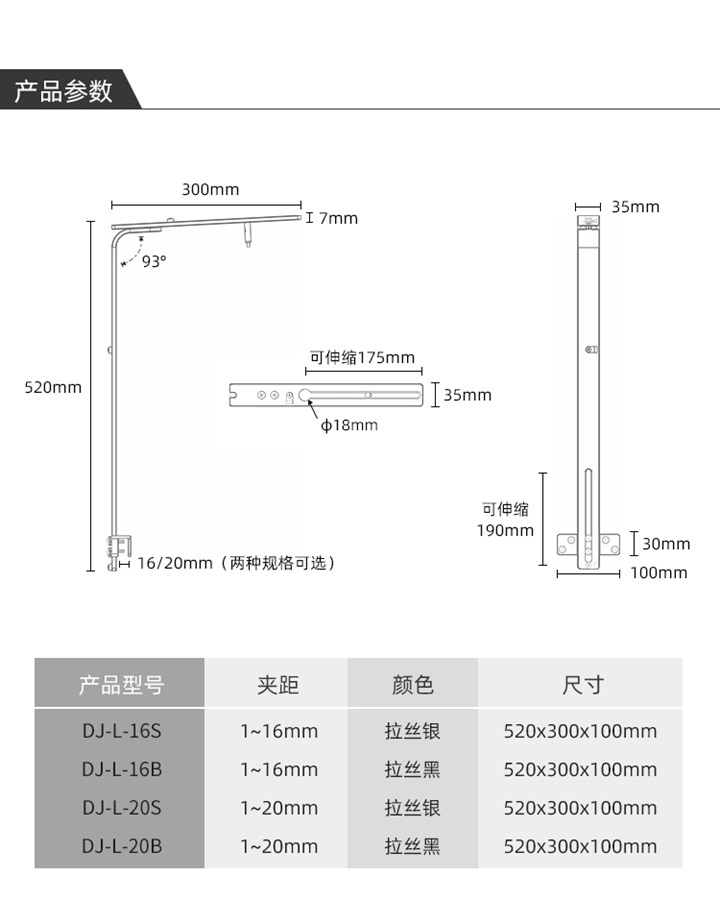 产品参数

300mm
7mm
93°
520mm
16/20mm（两种规格可选）

可伸缩175mm
35mm
ϕ18mm

35mm
可伸缩
190mm
30mm
100mm

| 产品型号 | 夹距 | 颜色 | 尺寸 |
|---|---|---|---|
| DJ-L-16S | 1~16mm | 拉丝银 | 520x300x100mm |
| DJ-L-16B | 1~16mm | 拉丝黑 | 520x300x100mm |
| DJ-L-20S | 1~20mm | 拉丝银 | 520x300x100mm |
| DJ-L-20B | 1~20mm | 拉丝黑 | 520x300x100mm |